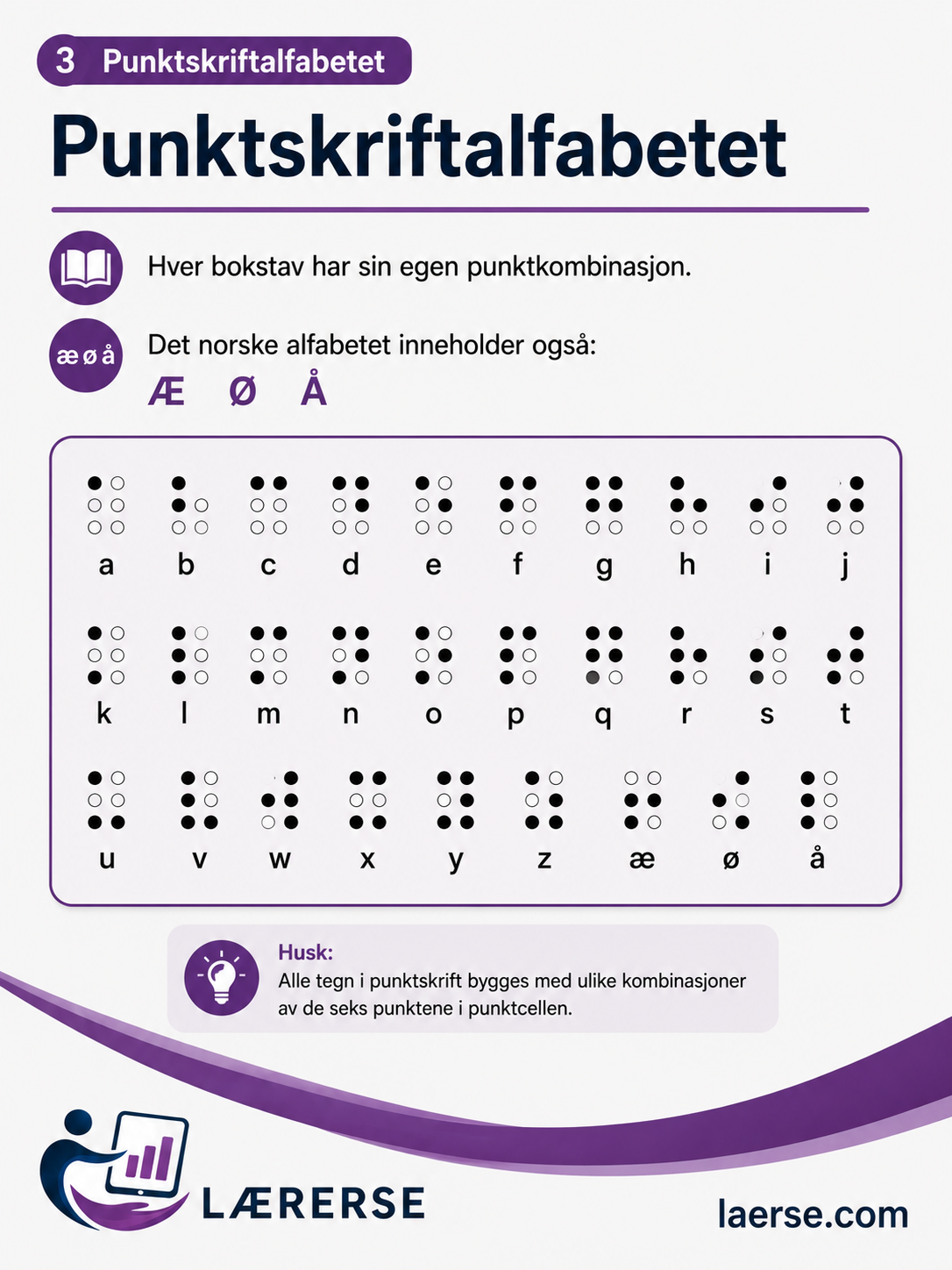 3 Punktskriftalfabetet

Punktskriftalfabetet

Hver bokstav har sin egen punktkombinasjon.

æ ø å

Det norske alfabetet inneholder også:

Æ Ø Å

a b c d e f g h i j

k l m n o p q r s t

u v w x y z æ ø å

Husk:
Alle tegn i punktskrift bygges med ulike kombinasjoner av de seks punktene i punktcellen.

LÆRERSE

laerse.com